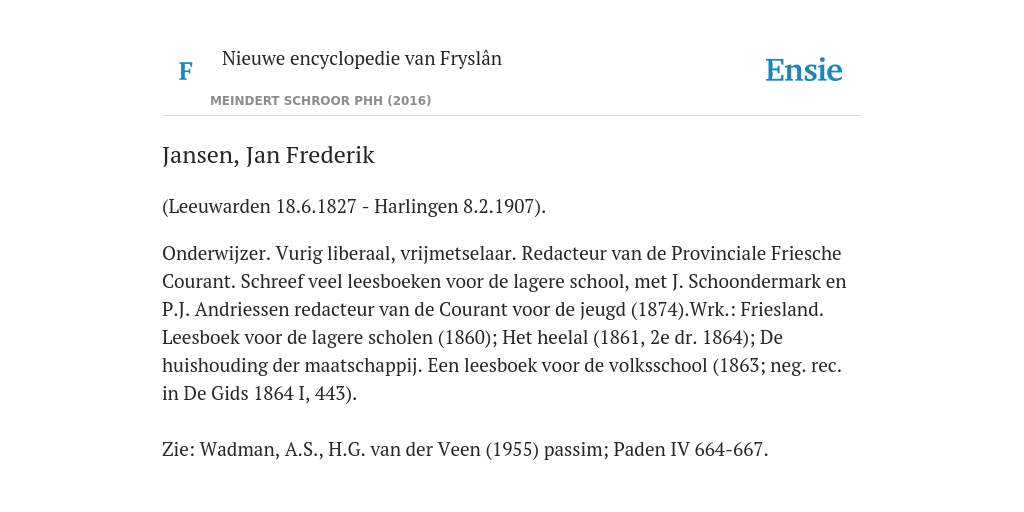 F

Nieuwe encyclopedie van Fryslân

MEINDERT SCHROOR PHH (2016)

Ensie

Jansen, Jan Frederik

(Leeuwarden 18.6.1827 - Harlingen 8.2.1907).

Onderwijzer. Vurig liberaal, vrijmetselaar. Redacteur van de Provinciale Friesche Courant. Schreef veel leesboeken voor de lagere school, met J. Schoondermark en P.J. Andriessen redacteur van de Courant voor de jeugd (1874).Wrk.: Friesland. Leesboek voor de lagere scholen (1860); Het heelal (1861, 2e dr. 1864); De huishouding der maatschappij. Een leesboek voor de volksschool (1863; neg. rec. in De Gids 1864 I, 443).

Zie: Wadman, A.S., H.G. van der Veen (1955) passim; Paden IV 664-667.